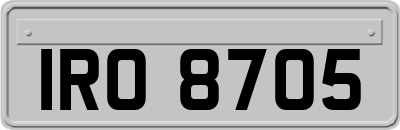 IRO 8705